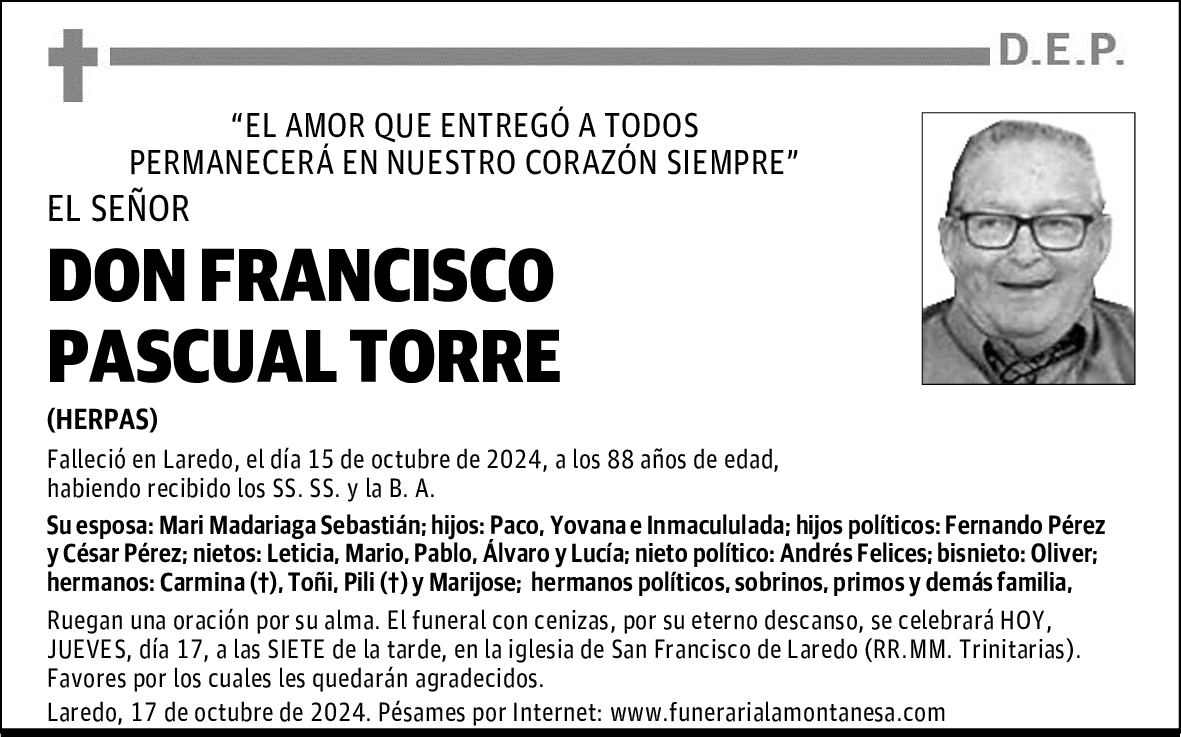 D.E.P.

“EL AMOR QUE ENTREGÓ A TODOS PERMANECERÁ EN NUESTRO CORAZÓN SIEMPRE”

EL SEÑOR

DON FRANCISCO PASCUAL TORRE

(HERPAS)

Falleció en Laredo, el día 15 de octubre de 2024, a los 88 años de edad, habiendo recibido los SS. SS. y la B. A.

Su esposa: Mari Madariaga Sebastián; hijos: Paco, Yovana e Inmacululada; hijos políticos: Fernando Pérez y César Pérez; nietos: Leticia, Mario, Pablo, Álvaro y Lucía; nieto político: Andrés Felices; bisnieto: Oliver; hermanos: Carmina (†), Toñi, Pili (†) y Marijose; hermanos políticos, sobrinos, primos y demás familia,

Ruegan una oración por su alma. El funeral con cenizas, por su eterno descanso, se celebrará HOY, JUEVES, día 17, a las SIETE de la tarde, en la iglesia de San Francisco de Laredo (RR.MM. Trinitarias). Favores por los cuales les quedarán agradecidos.

Laredo, 17 de octubre de 2024. Pésames por Internet: www.funerarialamontanesa.com